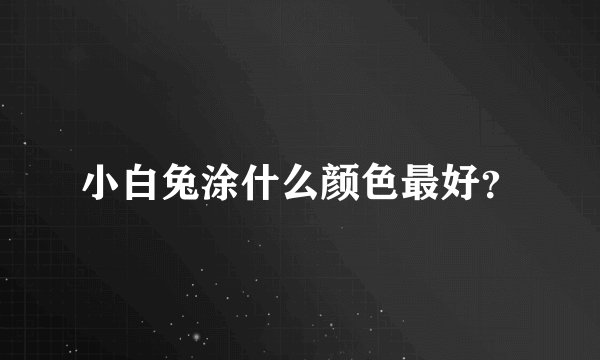 小白兔涂什么颜色最好？